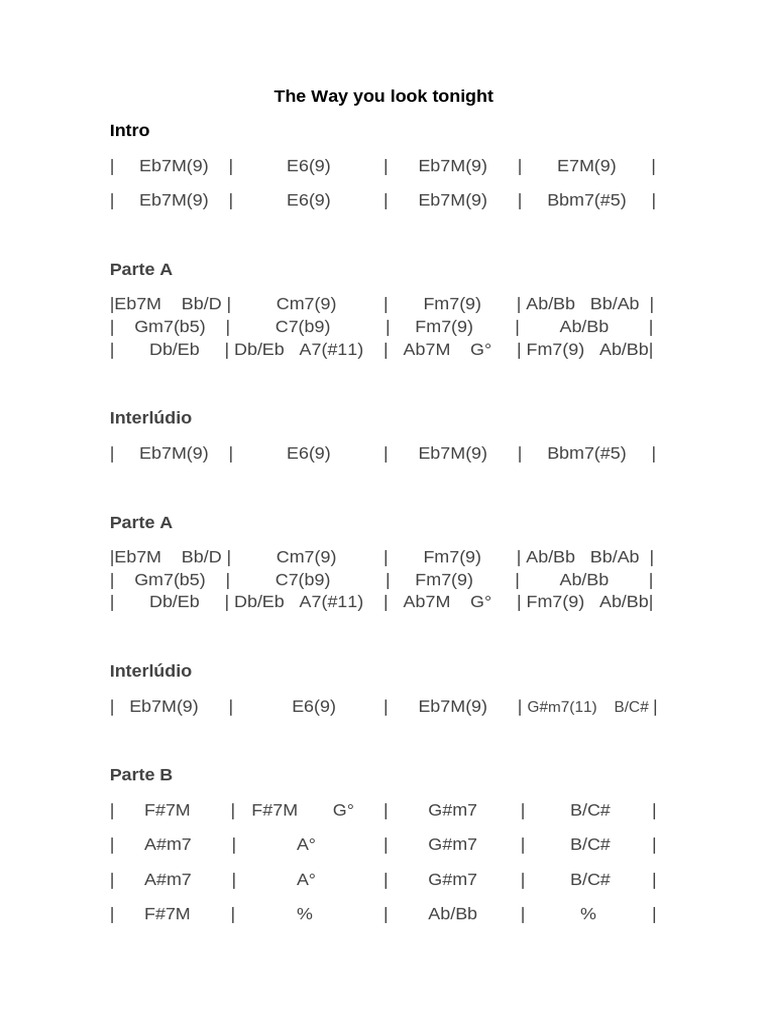 The Way you look tonight

Intro

| Eb7M(9) | E6(9) | Eb7M(9) | E7M(9) |

| Eb7M(9) | E6(9) | Eb7M(9) | Bbm7(#5) |

Parte A

|Eb7M Bb/D | Cm7(9) | Fm7(9) | Ab/Bb Bb/Ab |
| Gm7(b5) | C7(b9) | Fm7(9) | Ab/Bb |
| Db/Eb | Db/Eb A7(#11) | Ab7M G° | Fm7(9) Ab/Bb|

Interlúdio

| Eb7M(9) | E6(9) | Eb7M(9) | Bbm7(#5) |

Parte A

|Eb7M Bb/D | Cm7(9) | Fm7(9) | Ab/Bb Bb/Ab |
| Gm7(b5) | C7(b9) | Fm7(9) | Ab/Bb |
| Db/Eb | Db/Eb A7(#11) | Ab7M G° | Fm7(9) Ab/Bb|

Interlúdio

| Eb7M(9) | E6(9) | Eb7M(9) | G#m7(11) B/C# |

Parte B

| F#7M | F#7M G° | G#m7 | B/C# |

| A#m7 | A° | G#m7 | B/C# |

| A#m7 | A° | G#m7 | B/C# |

| F#7M | % | Ab/Bb | % |